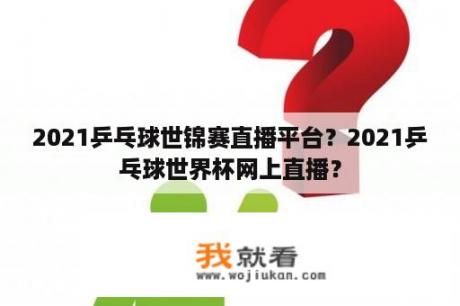 2021乒乓球世锦赛直播平台？2021乒乓球世界杯网上直播？

我就看
www.wojiukan.com